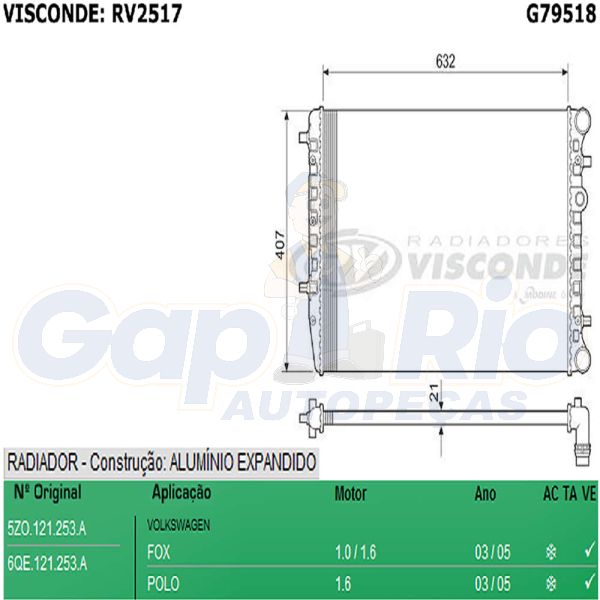 VISCONDE: RV2517

G79518

632

407

21

RADIADORES VISCONDE

Gap Rio AUTOPEÇAS

RADIADOR - Construção: ALUMÍNIO EXPANDIDO

| Nº Original | Aplicação | Motor | Ano | AC | TA | VE |
|---|---|---|---|---|---|---|
| 5ZO.121.253.A | VOLKSWAGEN | | | | | |
| 6QE.121.253.A | FOX | 1.0 / 1.6 | 03 / 05 | ❄ | | ✓ |
| | POLO | 1.6 | 03 / 05 | ❄ | | ✓ |